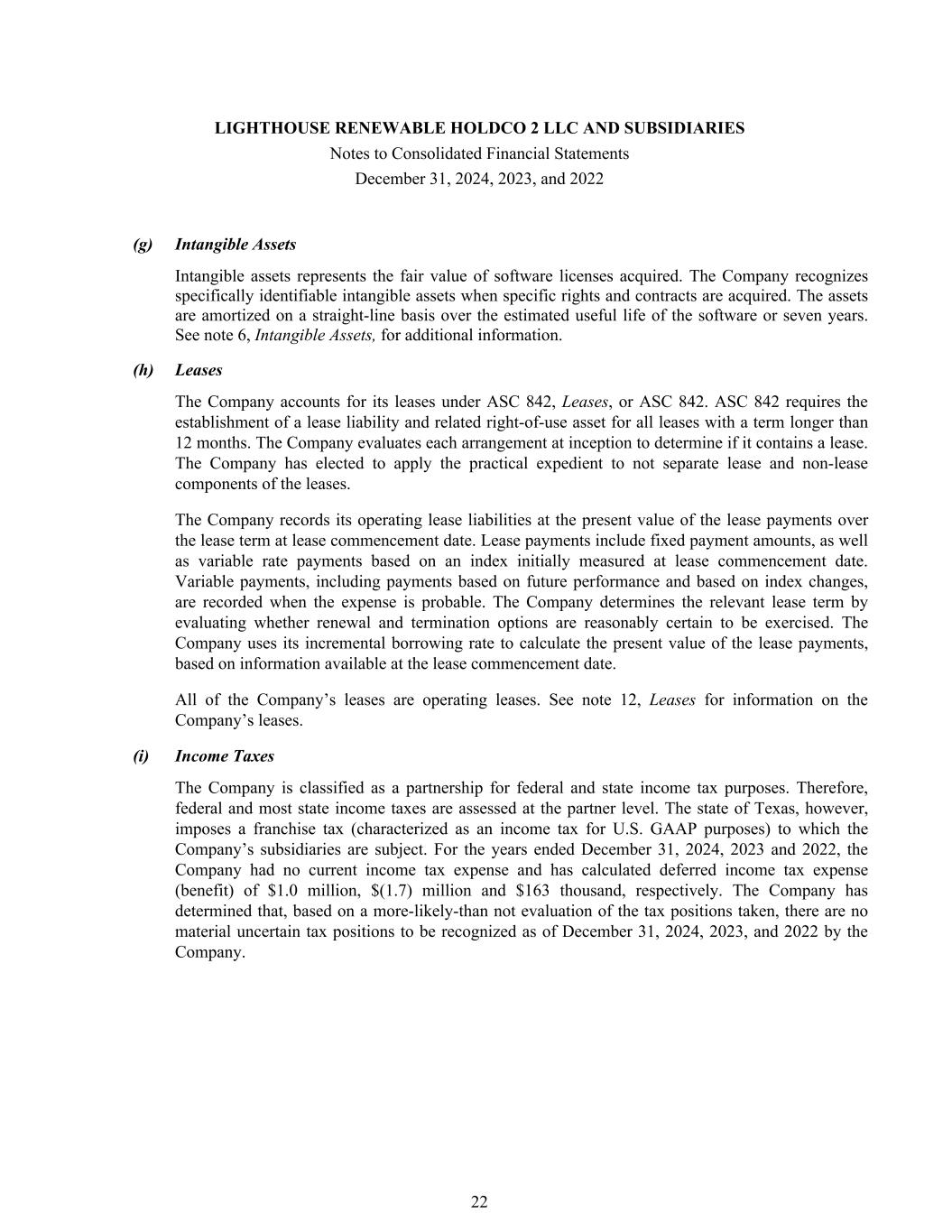 LIGHTHOUSE RENEWABLE HOLDCO 2 LLC AND SUBSIDIARIES
Notes to Consolidated Financial Statements
December 31, 2024, 2023, and 2022

(g) Intangible Assets

Intangible assets represents the fair value of software licenses acquired. The Company recognizes specifically identifiable intangible assets when specific rights and contracts are acquired. The assets are amortized on a straight-line basis over the estimated useful life of the software or seven years. See note 6, Intangible Assets, for additional information.

(h) Leases

The Company accounts for its leases under ASC 842, Leases, or ASC 842. ASC 842 requires the establishment of a lease liability and related right-of-use asset for all leases with a term longer than 12 months. The Company evaluates each arrangement at inception to determine if it contains a lease. The Company has elected to apply the practical expedient to not separate lease and non-lease components of the leases.

The Company records its operating lease liabilities at the present value of the lease payments over the lease term at lease commencement date. Lease payments include fixed payment amounts, as well as variable rate payments based on an index initially measured at lease commencement date. Variable payments, including payments based on future performance and based on index changes, are recorded when the expense is probable. The Company determines the relevant lease term by evaluating whether renewal and termination options are reasonably certain to be exercised. The Company uses its incremental borrowing rate to calculate the present value of the lease payments, based on information available at the lease commencement date.

All of the Company's leases are operating leases. See note 12, Leases for information on the Company's leases.

(i) Income Taxes

The Company is classified as a partnership for federal and state income tax purposes. Therefore, federal and most state income taxes are assessed at the partner level. The state of Texas, however, imposes a franchise tax (characterized as an income tax for U.S. GAAP purposes) to which the Company's subsidiaries are subject. For the years ended December 31, 2024, 2023 and 2022, the Company had no current income tax expense and has calculated deferred income tax expense (benefit) of \$1.0 million, \$(1.7) million and \$163 thousand, respectively. The Company has determined that, based on a more-likely-than not evaluation of the tax positions taken, there are no material uncertain tax positions to be recognized as of December 31, 2024, 2023, and 2022 by the Company.

22